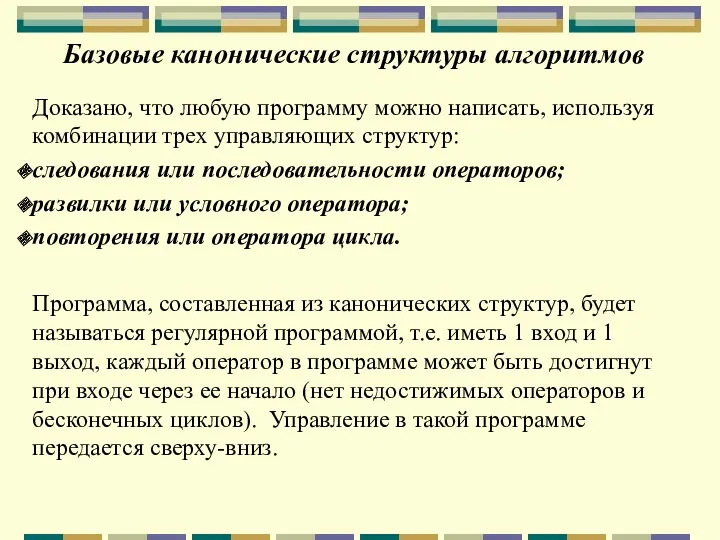 Базовые канонические структуры алгоритмов

Доказано, что любую программу можно написать, используя комбинации трех управляющих структур:

следования или последовательности операторов;

развилки или условного оператора;

повторения или оператора цикла.

Программа, составленная из канонических структур, будет называться регулярной программой, т.е. иметь 1 вход и 1 выход, каждый оператор в программе может быть достигнут при входе через ее начало (нет недостижимых операторов и бесконечных циклов). Управление в такой программе передается сверху-вниз.